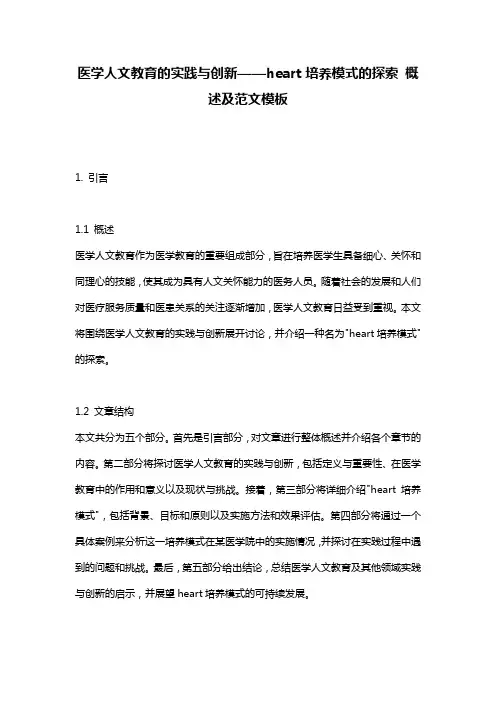 医学人文教育的实践与创新——heart 培养模式的探索 概述及范文模板

1. 引言

1.1 概述

医学人文教育作为医学教育的重要组成部分，旨在培养医学生具备细心、关怀和同理心的技能，使其成为具有人文关怀能力的医务人员。随着社会的发展和人们对医疗服务质量和医患关系的关注逐渐增加，医学人文教育日益受到重视。本文将围绕医学人文教育的实践与创新展开讨论，并介绍一种名为"heart 培养模式"的探索。

1.2 文章结构

本文共分为五个部分。首先是引言部分，对文章进行整体概述并介绍各个章节的内容。第二部分将探讨医学人文教育的实践与创新，包括定义与重要性、在医学教育中的作用和意义以及现状与挑战。接着，第三部分将详细介绍"heart 培养模式"，包括背景、目标和原则以及实施方法和效果评估。第四部分将通过一个具体案例来分析这一培养模式在某医学院中的实施情况，并探讨在实践过程中遇到的问题和挑战。最后，第五部分给出结论，总结医学人文教育及其他领域实践与创新的启示，并展望 heart 培养模式的可持续发展。